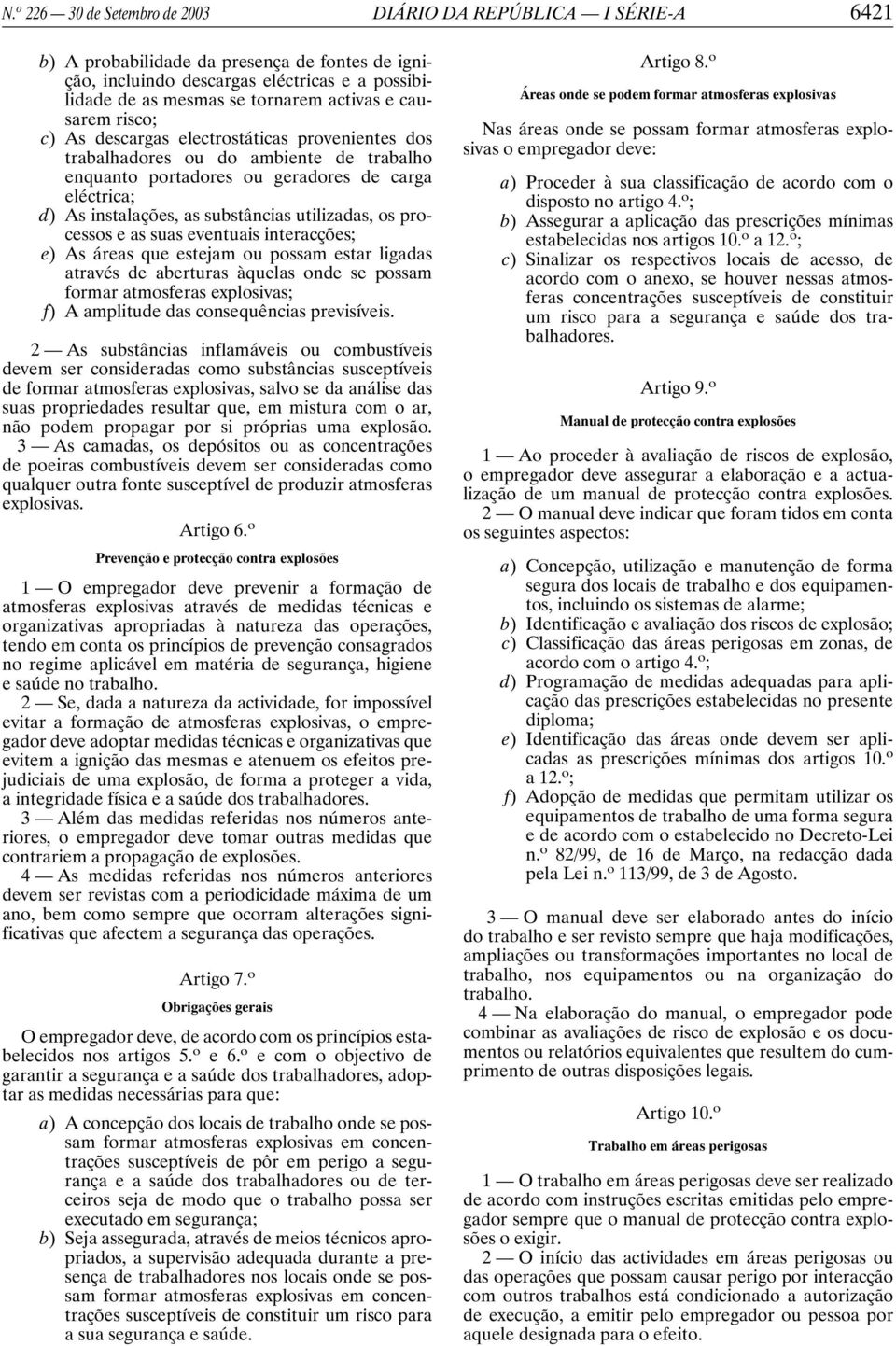 N.º 226 — 30 de Setembro de 2003 DIÁRIO DA REPÚBLICA — I SÉRIE-A 6421

b) A probabilidade da presença de fontes de ignição, incluindo descargas eléctricas e a possibilidade de as mesmas se tornarem activas e causarem risco;
c) As descargas electrostáticas provenientes dos trabalhadores ou do ambiente de trabalho enquanto portadores ou geradores de carga eléctrica;
d) As instalações, as substâncias utilizadas, os processos e as suas eventuais interacções;
e) As áreas que estejam ou possam estar ligadas através de aberturas àquelas onde se possam formar atmosferas explosivas;
f) A amplitude das consequências previsíveis.

2 — As substâncias inflamáveis ou combustíveis devem ser consideradas como substâncias susceptíveis de formar atmosferas explosivas, salvo se da análise das suas propriedades resultar que, em mistura com o ar, não podem propagar por si próprias uma explosão.
3 — As camadas, os depósitos ou as concentrações de poeiras combustíveis devem ser consideradas como qualquer outra fonte susceptível de produzir atmosferas explosivas.

Artigo 6.º
Prevenção e protecção contra explosões

1 — O empregador deve prevenir a formação de atmosferas explosivas através de medidas técnicas e organizativas apropriadas à natureza das operações, tendo em conta os princípios de prevenção consagrados no regime aplicável em matéria de segurança, higiene e saúde no trabalho.
2 — Se, dada a natureza da actividade, for impossível evitar a formação de atmosferas explosivas, o empregador deve adoptar medidas técnicas e organizativas que evitem a ignição das mesmas e atenuem os efeitos prejudiciais de uma explosão, de forma a proteger a vida, a integridade física e a saúde dos trabalhadores.
3 — Além das medidas referidas nos números anteriores, o empregador deve tomar outras medidas que contrariem a propagação de explosões.
4 — As medidas referidas nos números anteriores devem ser revistas com a periodicidade máxima de um ano, bem como sempre que ocorram alterações significativas que afectem a segurança das operações.

Artigo 7.º
Obrigações gerais

O empregador deve, de acordo com os princípios estabelecidos nos artigos 5.º e 6.º e com o objectivo de garantir a segurança e a saúde dos trabalhadores, adoptar as medidas necessárias para que:

a) A concepção dos locais de trabalho onde se possam formar atmosferas explosivas em concentrações susceptíveis de pôr em perigo a segurança e a saúde dos trabalhadores ou de terceiros seja de modo que o trabalho possa ser executado em segurança;
b) Seja assegurada, através de meios técnicos apropriados, a supervisão adequada durante a presença de trabalhadores nos locais onde se possam formar atmosferas explosivas em concentrações susceptíveis de constituir um risco para a sua segurança e saúde.

Artigo 8.º
Áreas onde se podem formar atmosferas explosivas

Nas áreas onde se possam formar atmosferas explosivas o empregador deve:

a) Proceder à sua classificação de acordo com o disposto no artigo 4.º;
b) Assegurar a aplicação das prescrições mínimas estabelecidas nos artigos 10.º a 12.º;
c) Sinalizar os respectivos locais de acesso, de acordo com o anexo, se houver nessas atmosferas concentrações susceptíveis de constituir um risco para a segurança e saúde dos trabalhadores.

Artigo 9.º
Manual de protecção contra explosões

1 — Ao proceder à avaliação de riscos de explosão, o empregador deve assegurar a elaboração e a actualização de um manual de protecção contra explosões.
2 — O manual deve indicar que foram tidos em conta os seguintes aspectos:

a) Concepção, utilização e manutenção de forma segura dos locais de trabalho e dos equipamentos, incluindo os sistemas de alarme;
b) Identificação e avaliação dos riscos de explosão;
c) Classificação das áreas perigosas em zonas, de acordo com o artigo 4.º;
d) Programação de medidas adequadas para aplicação das prescrições estabelecidas no presente diploma;
e) Identificação das áreas onde devem ser aplicadas as prescrições mínimas dos artigos 10.º a 12.º;
f) Adopção de medidas que permitam utilizar os equipamentos de trabalho de uma forma segura e de acordo com o estabelecido no Decreto-Lei n.º 82/99, de 16 de Março, na redacção dada pela Lei n.º 113/99, de 3 de Agosto.

3 — O manual deve ser elaborado antes do início do trabalho e ser revisto sempre que haja modificações, ampliações ou transformações importantes no local de trabalho, nos equipamentos ou na organização do trabalho.
4 — Na elaboração do manual, o empregador pode combinar as avaliações de risco de explosão e os documentos ou relatórios equivalentes que resultem do cumprimento de outras disposições legais.

Artigo 10.º
Trabalho em áreas perigosas

1 — O trabalho em áreas perigosas deve ser realizado de acordo com instruções escritas emitidas pelo empregador sempre que o manual de protecção contra explosões o exigir.
2 — O início das actividades em áreas perigosas ou das operações que possam causar perigo por interacção com outros trabalhos está condicionado a autorização de execução, a emitir pelo empregador ou pessoa por aquele designada para o efeito.